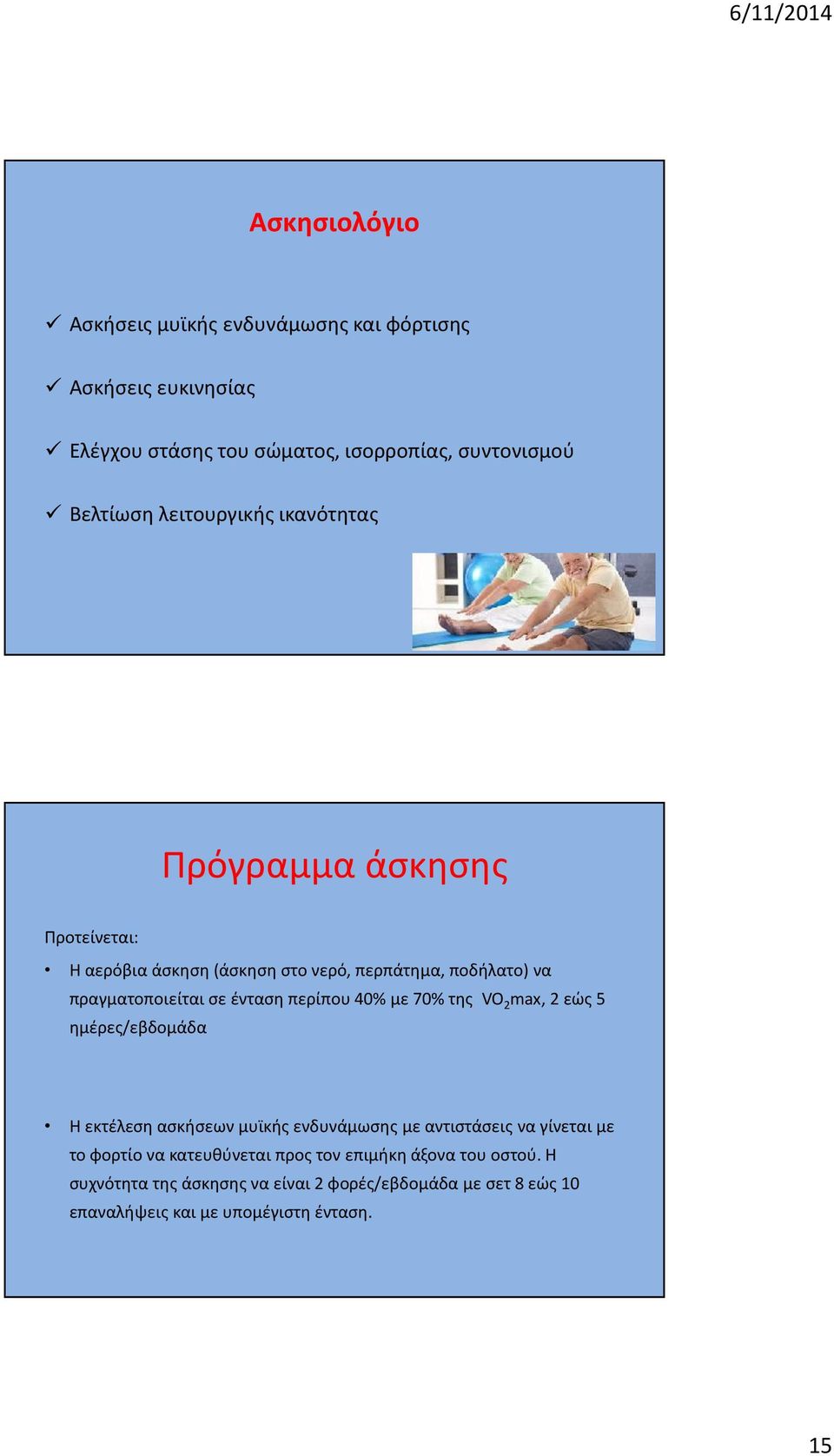 6/11/2014

Ασκησιολόγιο

✓ Ασκήσεις μυϊκής ενδυνάμωσης και φόρτισης

✓ Ασκήσεις ευκινησίας

✓ Ελέγχου στάσης του σώματος, ισορροπίας, συντονισμού

✓ Βελτίωση λειτουργικής ικανότητας

Πρόγραμμα άσκησης

Προτείνεται:

• Η αερόβια άσκηση (άσκηση στο νερό, περπάτημα, ποδήλατο) να πραγματοποιείται σε ένταση περίπου 40% με 70% της $VO_2$max, 2 εώς 5 ημέρες/εβδομάδα

• Η εκτέλεση ασκήσεων μυϊκής ενδυνάμωσης με αντιστάσεις να γίνεται με το φορτίο να κατευθύνεται προς τον επιμήκη άξονα του οστού. Η συχνότητα της άσκησης να είναι 2 φορές/εβδομάδα με σετ 8 εώς 10 επαναλήψεις και με υπομέγιστη ένταση.

15